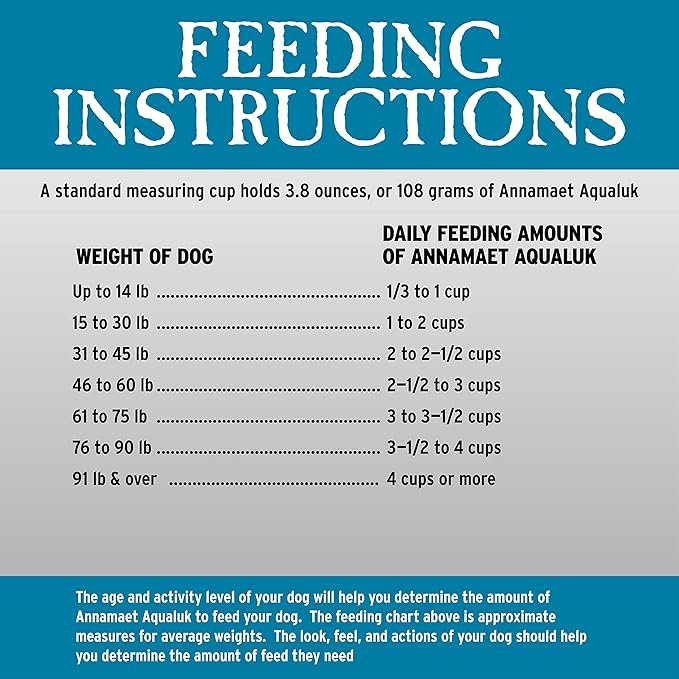 FEEDING INSTRUCTIONS

A standard measuring cup holds 3.8 ounces, or 108 grams of Annamaet Aqualuk

| WEIGHT OF DOG | DAILY FEEDING AMOUNTS OF ANNAMAET AQUALUK |
|---|---|
| Up to 14 lb | 1/3 to 1 cup |
| 15 to 30 lb | 1 to 2 cups |
| 31 to 45 lb | 2 to 2–1/2 cups |
| 46 to 60 lb | 2–1/2 to 3 cups |
| 61 to 75 lb | 3 to 3–1/2 cups |
| 76 to 90 lb | 3–1/2 to 4 cups |
| 91 lb & over | 4 cups or more |

The age and activity level of your dog will help you determine the amount of Annamaet Aqualuk to feed your dog. The feeding chart above is approximate measures for average weights. The look, feel, and actions of your dog should help you determine the amount of feed they need